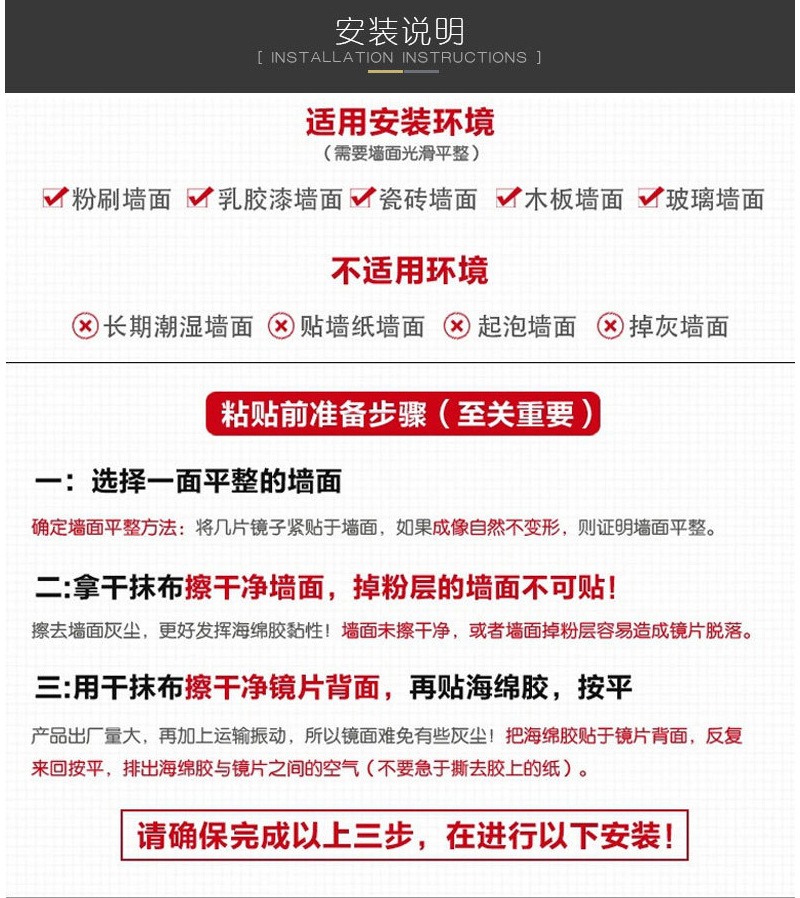 安装说明
[ INSTALLATION INSTRUCTIONS ]

适用安装环境
（需要墙面光滑平整）

粉刷墙面 乳胶漆墙面 瓷砖墙面 木板墙面 玻璃墙面

不适用环境

长期潮湿墙面 贴墙纸墙面 起泡墙面 掉灰墙面

粘贴前准备步骤（至关重要）

一：选择一面平整的墙面

确定墙面平整方法：将几片镜子紧贴于墙面，如果成像自然不变形，则证明墙面平整。

二:拿干抹布擦干净墙面，掉粉层的墙面不可贴！

擦去墙面灰尘，更好发挥海绵胶黏性！墙面未擦干净，或者墙面掉粉层容易造成镜片脱落。

三:用干抹布擦干净镜片背面，再贴海绵胶，按平

产品出厂量大，再加上运输振动，所以镜面难免有些灰尘！把海绵胶贴于镜片背面，反复来回按平，排出海绵胶与镜片之间的空气（不要急于撕去胶上的纸）。

请确保完成以上三步，在进行以下安装！